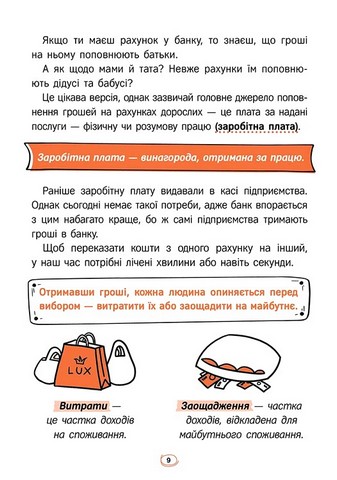 Якщо ти маєш рахунок у банку, то знаєш, що гроші на ньому поповнюють батьки.

А як щодо мами й тата? Невже рахунки їм поповнюють дідусі та бабусі?

Це цікава версія, однак зазвичай головне джерело поповнення грошей на рахунках дорослих — це плата за надані послуги — фізичну чи розумову працю (заробітна плата).

Заробітна плата — винагорода, отримана за працю.

Раніше заробітну плату видавали в касі підприємства. Однак сьогодні немає такої потреби, адже банк впорається з цим набагато краще, бо ж самі підприємства тримають гроші в банку.

Щоб переказати кошти з одного рахунку на інший, у наш час потрібні лічені хвилини або навіть секунди.

Отримавши гроші, кожна людина опиняється перед вибором — витратити їх або заощадити на майбутнє.

LUX

Витрати — це частка доходів на споживання.

Заощадження — частка доходів, відкладена для майбутнього споживання.

9